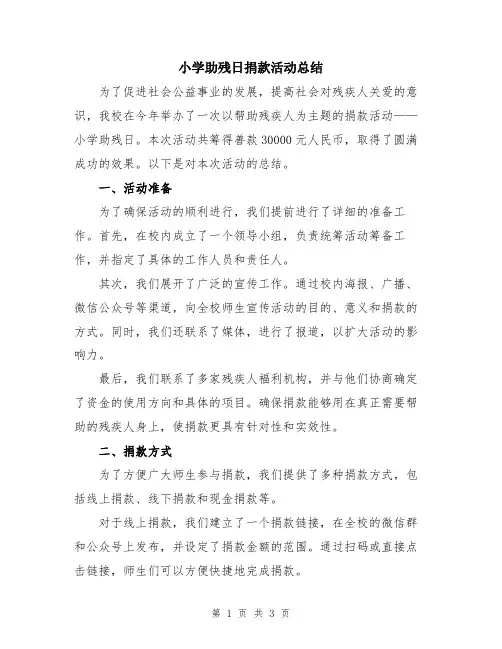 小学助残日捐款活动总结

为了促进社会公益事业的发展，提高社会对残疾人关爱的意识，我校在今年举办了一次以帮助残疾人为主题的捐款活动——小学助残日。本次活动共筹得善款 30000 元人民币，取得了圆满成功的效果。以下是对本次活动的总结。

一、活动准备

为了确保活动的顺利进行，我们提前进行了详细的准备工作。首先，在校内成立了一个领导小组，负责统筹活动筹备工作，并指定了具体的工作人员和责任人。

其次，我们展开了广泛的宣传工作。通过校内海报、广播、微信公众号等渠道，向全校师生宣传活动的目的、意义和捐款的方式。同时，我们还联系了媒体，进行了报道，以扩大活动的影响力。

最后，我们联系了多家残疾人福利机构，并与他们协商确定了资金的使用方向和具体的项目。确保捐款能够用在真正需要帮助的残疾人身上，使捐款更具有针对性和实效性。

二、捐款方式

为了方便广大师生参与捐款，我们提供了多种捐款方式，包括线上捐款、线下捐款和现金捐款等。

对于线上捐款，我们建立了一个捐款链接，在全校的微信群和公众号上发布，并设定了捐款金额的范围。通过扫码或直接点击链接，师生们可以方便快捷地完成捐款。

第 1 页 共 3 页